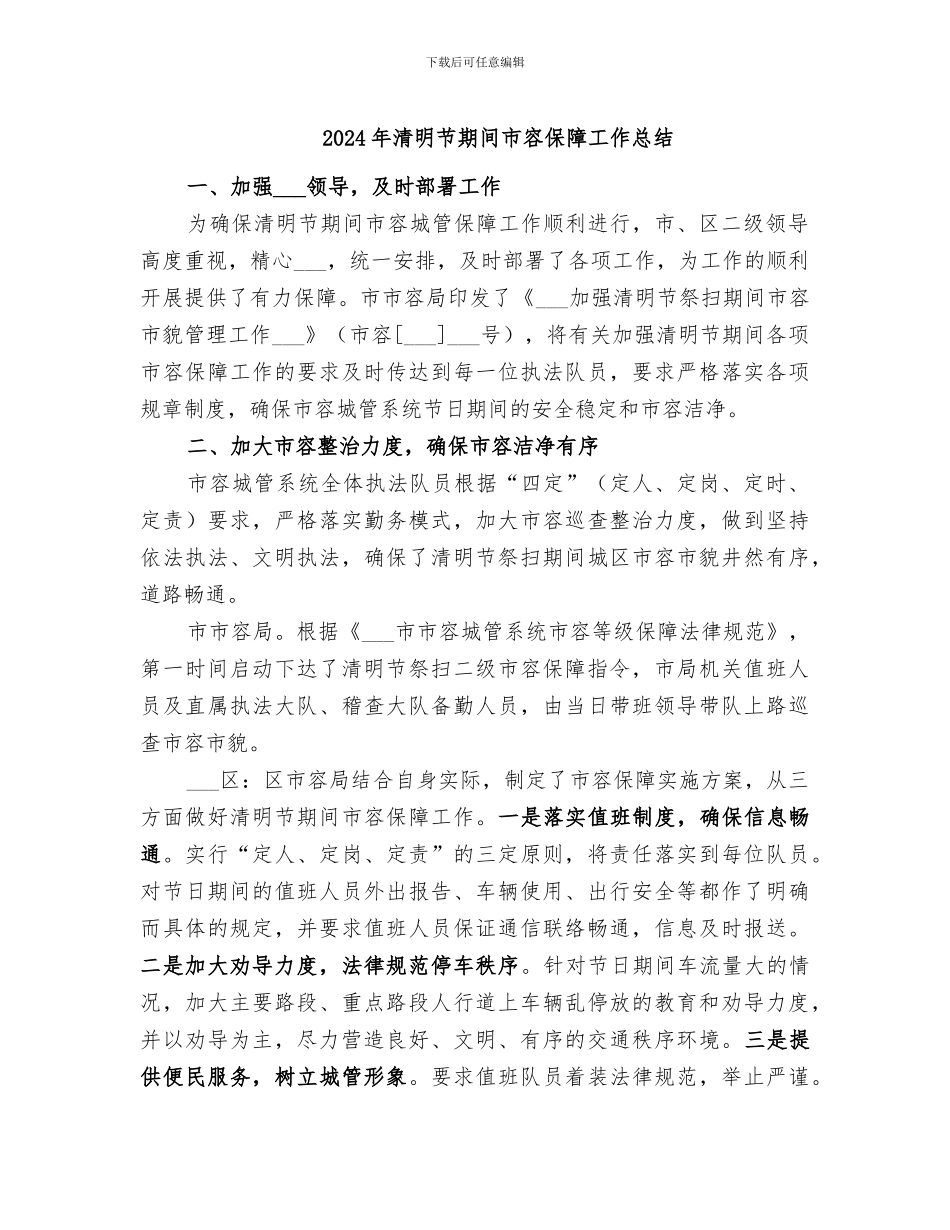 下载后可任意编辑

2024年清明节期间市容保障工作总结

一、加强___领导，及时部署工作

为确保清明节期间市容城管保障工作顺利进行，市、区二级领导高度重视，精心___，统一安排，及时部署了各项工作，为工作的顺利开展提供了有力保障。市市容局印发了《___加强清明节祭扫期间市容市貌管理工作___》（市容[___]___号），将有关加强清明节期间各项市容保障工作的要求及时传达到每一位执法队员，要求严格落实各项规章制度，确保市容城管系统节日期间的安全稳定和市容洁净。

二、加大市容整治力度，确保市容洁净有序

市容城管系统全体执法队员根据“四定”（定人、定岗、定时、定责）要求，严格落实勤务模式，加大市容巡查整治力度，做到坚持依法执法、文明执法，确保了清明节祭扫期间城区市容市貌井然有序，道路畅通。

市市容局。根据《___市市容城管系统市容等级保障法律规范》，第一时间启动下达了清明节祭扫二级市容保障指令，市局机关值班人员及直属执法大队、稽查大队备勤人员，由当日带班领导带队上路巡查市容市貌。

___区：区市容局结合自身实际，制定了市容保障实施方案，从三方面做好清明节期间市容保障工作。一是落实值班制度，确保信息畅通。实行“定人、定岗、定责”的三定原则，将责任落实到每位队员。对节日期间的值班人员外出报告、车辆使用、出行安全等都作了明确而具体的规定，并要求值班人员保证通信联络畅通，信息及时报送。二是加大劝导力度，法律规范停车秩序。针对节日期间车流量大的情况，加大主要路段、重点路段人行道上车辆乱停放的教育和劝导力度，并以劝导为主，尽力营造良好、文明、有序的交通秩序环境。三是提供便民服务，树立城管形象。要求值班队员着装法律规范，举止严谨。